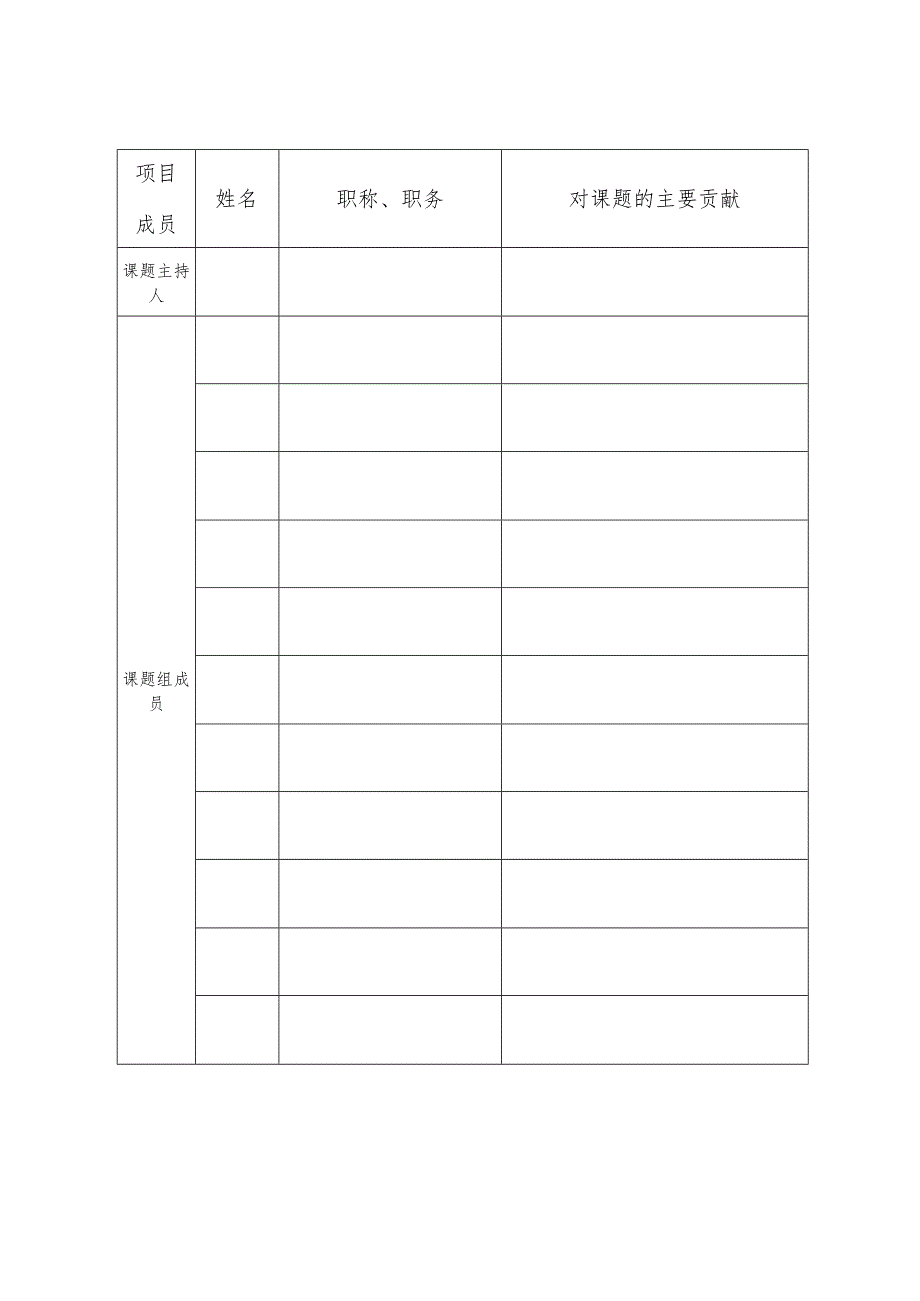 | 项目成员 | 姓名 | 职称、职务 | 对课题的主要贡献 |
|---|---|---|---|
| 课题主持人 | | | |
| 课题组成员 | | | |
| | | | |
| | | | |
| | | | |
| | | | |
| | | | |
| | | | |
| | | | |
| | | | |
| | | | |
| | | | |